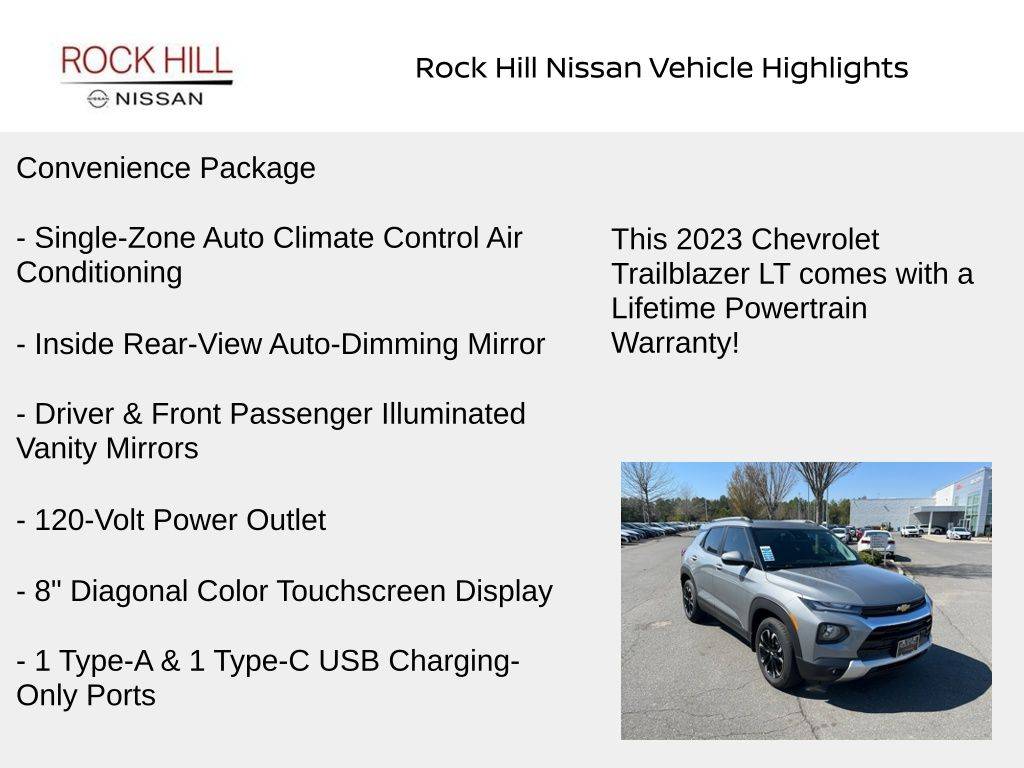 ROCK HILL
NISSAN

Rock Hill Nissan Vehicle Highlights

Convenience Package

- Single-Zone Auto Climate Control Air Conditioning

- Inside Rear-View Auto-Dimming Mirror

- Driver & Front Passenger Illuminated Vanity Mirrors

- 120-Volt Power Outlet

- 8" Diagonal Color Touchscreen Display

- 1 Type-A & 1 Type-C USB Charging-Only Ports

This 2023 Chevrolet Trailblazer LT comes with a Lifetime Powertrain Warranty!